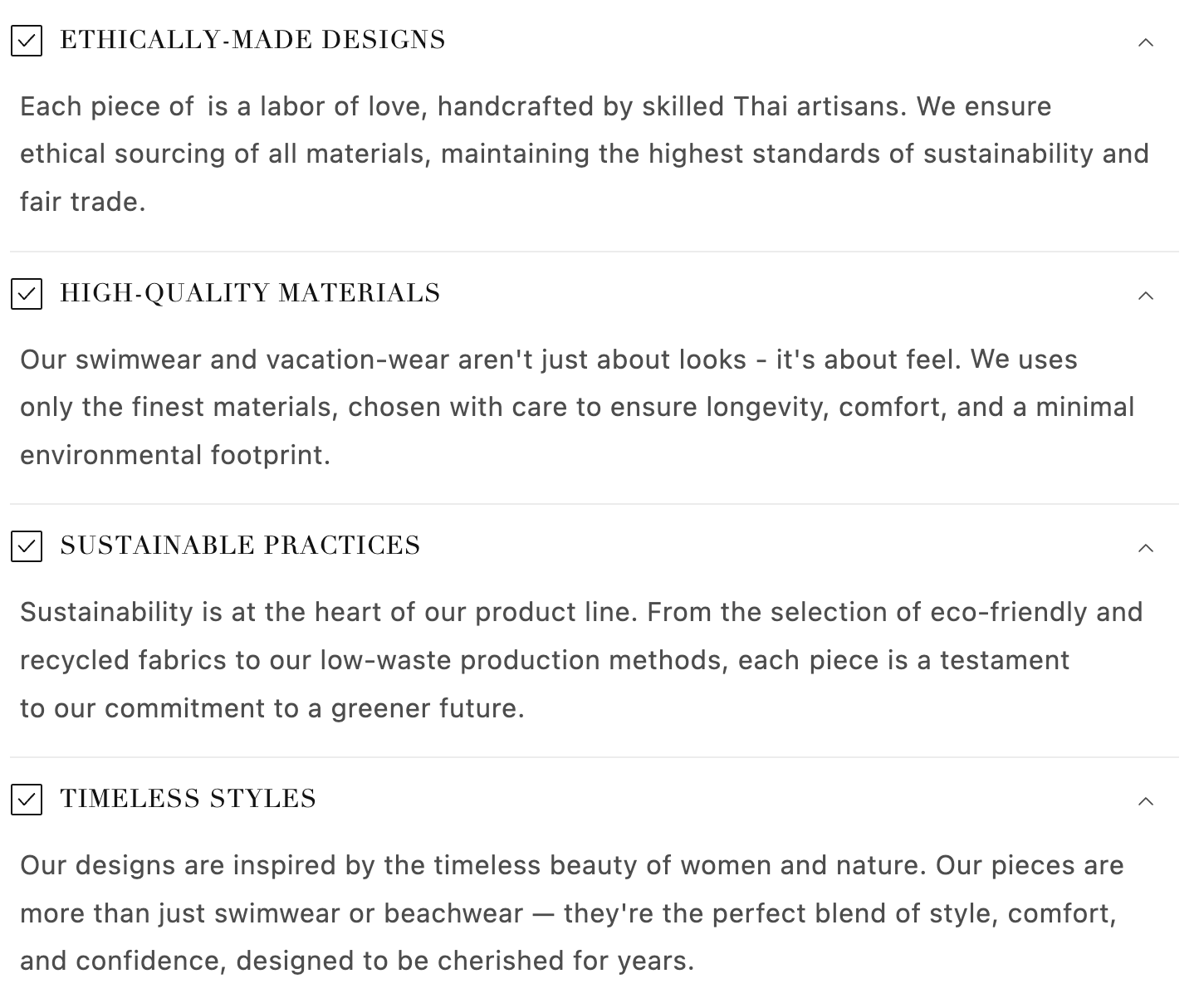 ETHICALLY-MADE DESIGNS

Each piece of  is a labor of love, handcrafted by skilled Thai artisans. We ensure ethical sourcing of all materials, maintaining the highest standards of sustainability and fair trade.

HIGH-QUALITY MATERIALS

Our swimwear and vacation-wear aren't just about looks - it's about feel. We uses only the finest materials, chosen with care to ensure longevity, comfort, and a minimal environmental footprint.

SUSTAINABLE PRACTICES

Sustainability is at the heart of our product line. From the selection of eco-friendly and recycled fabrics to our low-waste production methods, each piece is a testament to our commitment to a greener future.

TIMELESS STYLES

Our designs are inspired by the timeless beauty of women and nature. Our pieces are more than just swimwear or beachwear — they're the perfect blend of style, comfort, and confidence, designed to be cherished for years.